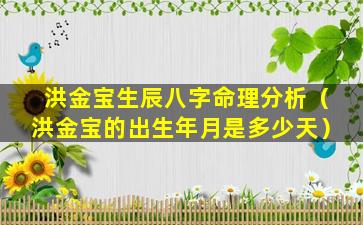 洪金宝生辰八字命理分析（洪金宝的出生年月是多少天）